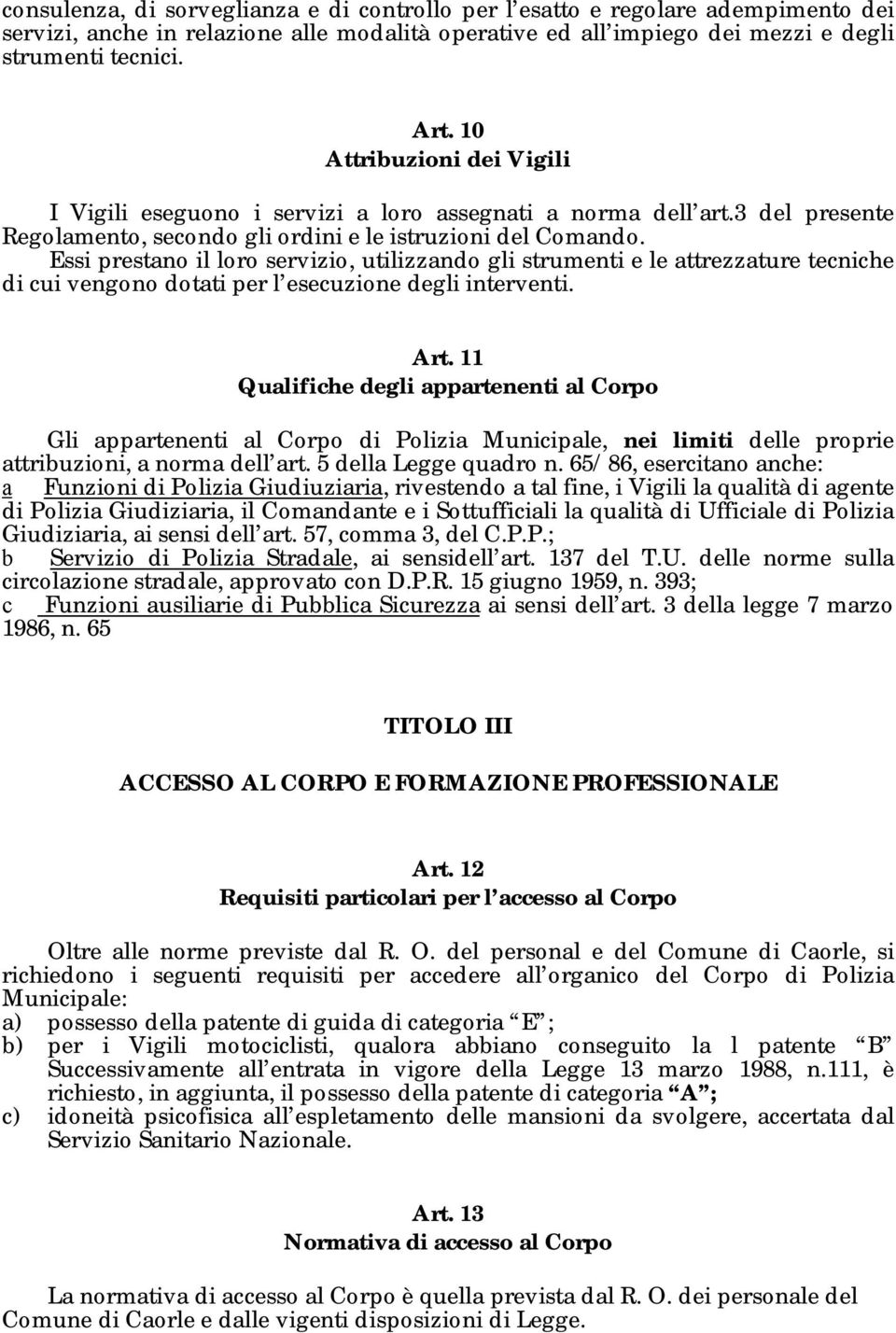 consulenza, di sorveglianza e di controllo per l'esatto e regolare adempimento dei servizi, anche in relazione alle modalità operative ed all'impiego dei mezzi e degli strumenti tecnici.

Art. 10
Attribuzioni dei Vigili

I Vigili eseguono i servizi a loro assegnati a norma dell'art.3 del presente Regolamento, secondo gli ordini e le istruzioni del Comando.
Essi prestano il loro servizio, utilizzando gli strumenti e le attrezzature tecniche di cui vengono dotati per l'esecuzione degli interventi.

Art. 11
Qualifiche degli appartenenti al Corpo

Gli appartenenti al Corpo di Polizia Municipale, nei limiti delle proprie attribuzioni, a norma dell'art. 5 della Legge quadro n. 65/86, esercitano anche:
a Funzioni di Polizia Giudiuziaria, rivestendo a tal fine, i Vigili la qualità di agente di Polizia Giudiziaria, il Comandante e i Sottufficiali la qualità di Ufficiale di Polizia Giudiziaria, ai sensi dell'art. 57, comma 3, del C.P.P.;
b Servizio di Polizia Stradale, ai sensidell'art. 137 del T.U. delle norme sulla circolazione stradale, approvato con D.P.R. 15 giugno 1959, n. 393;
c Funzioni ausiliarie di Pubblica Sicurezza ai sensi dell'art. 3 della legge 7 marzo 1986, n. 65

TITOLO III

ACCESSO AL CORPO E FORMAZIONE PROFESSIONALE

Art. 12
Requisiti particolari per l'accesso al Corpo

Oltre alle norme previste dal R. O. del personal e del Comune di Caorle, si richiedono i seguenti requisiti per accedere all'organico del Corpo di Polizia Municipale:
a) possesso della patente di guida di categoria "E";
b) per i Vigili motociclisti, qualora abbiano conseguito la l patente "B" Successivamente all'entrata in vigore della Legge 13 marzo 1988, n.111, è richiesto, in aggiunta, il possesso della patente di categoria "A";
c) idoneità psicofisica all'espletamento delle mansioni da svolgere, accertata dal Servizio Sanitario Nazionale.

Art. 13
Normativa di accesso al Corpo

La normativa di accesso al Corpo è quella prevista dal R. O. dei personale del Comune di Caorle e dalle vigenti disposizioni di Legge.